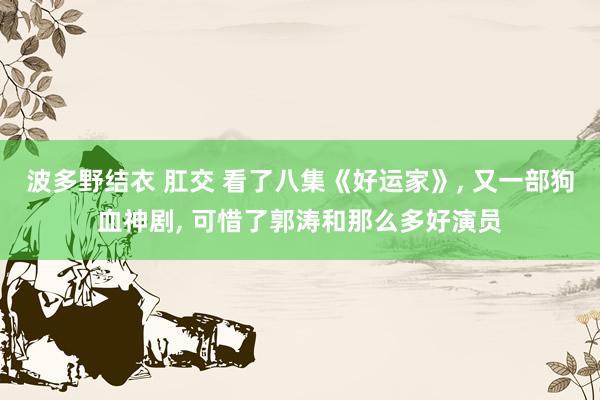 波多野结衣 肛交 看了八集《好运家》, 又一部狗血神剧, 可惜了郭涛和那么多好演员